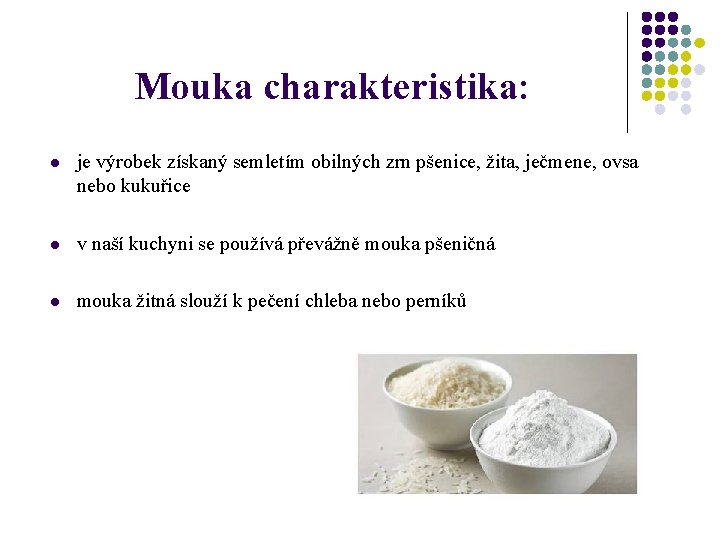 Mouka charakteristika:

• je výrobek získaný semletím obilných zrn pšenice, žita, ječmene, ovsa nebo kukuřice

• v naší kuchyni se používá převážně mouka pšeničná

• mouka žitná slouží k pečení chleba nebo perníků